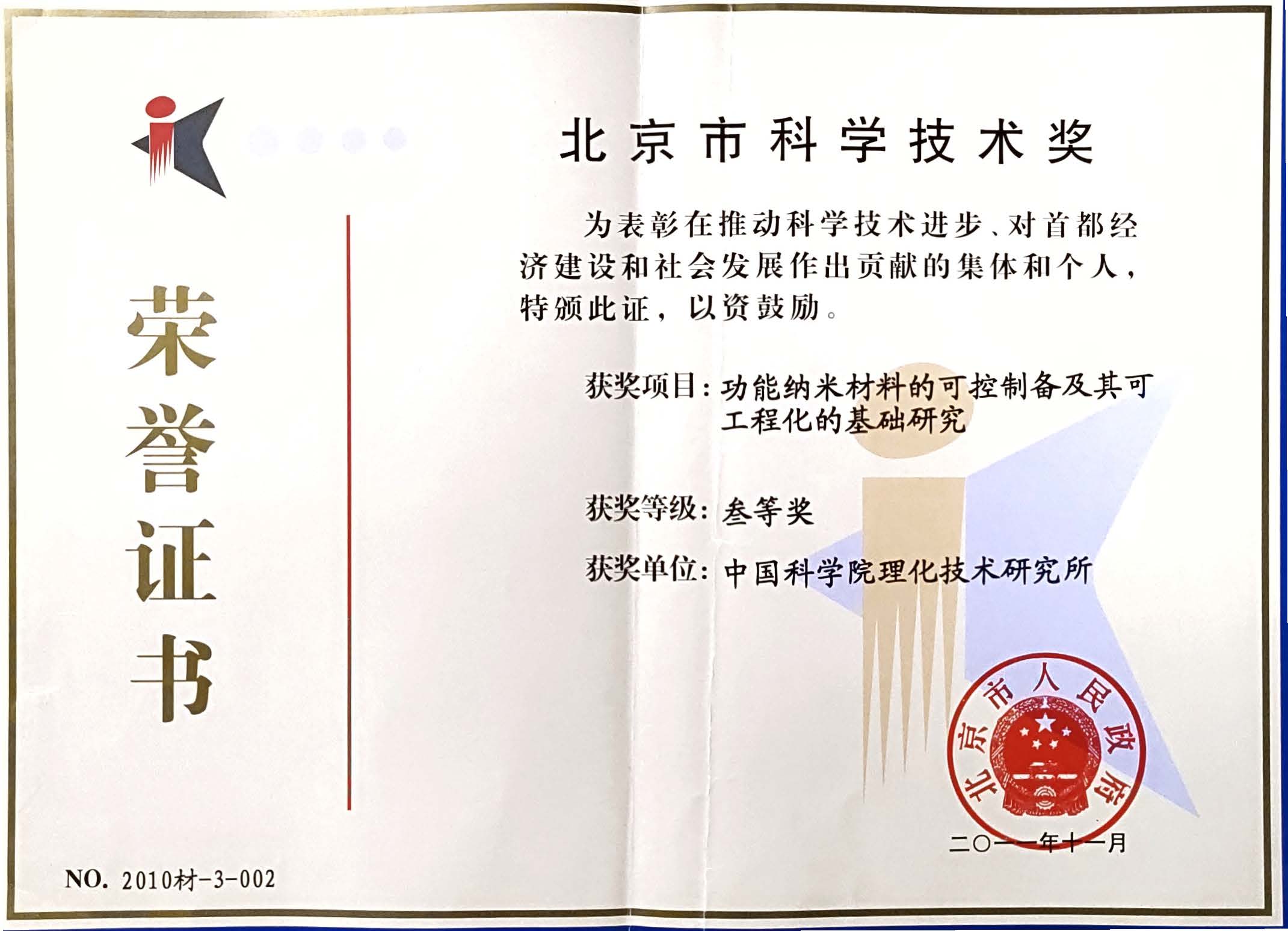 荣誉证书

NO. 2010材-3-002

北京市科学技术奖

为表彰在推动科学技术进步、对首都经济建设和社会发展作出贡献的集体和个人，特颁此证，以资鼓励。

获奖项目：功能纳米材料的可控制备及其可工程化的基础研究

获奖等级：叁等奖

获奖单位：中国科学院理化技术研究所

北京市人民政府

二〇一一年十一月